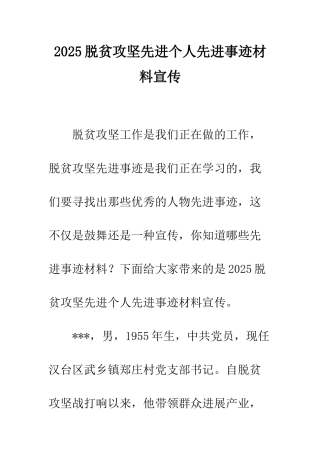 2025脱贫攻坚先进个人先进事迹材料宣传

脱贫攻坚工作是我们正在做的工作，脱贫攻坚先进事迹是我们正在学习的，我们要寻找出那些优秀的人物先进事迹，这不仅是鼓舞还是一种宣传，你知道哪些先进事迹材料？下面给大家带来的是2025脱贫攻坚先进个人先进事迹材料宣传。

***，男，1955年生，中共党员，现任汉台区武乡镇郑庄村党支部书记。自脱贫攻坚战打响以来，他带领群众进展产业，